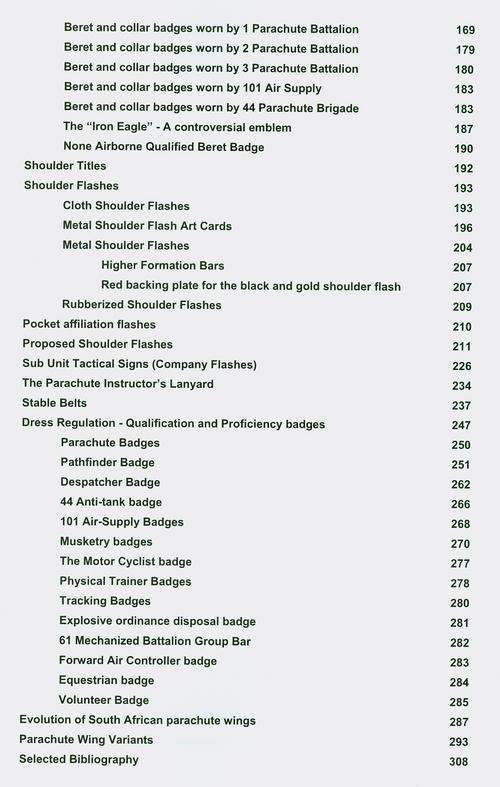 Beret and collar badges worn by 1 Parachute Battalion 169
Beret and collar badges worn by 2 Parachute Battalion 179
Beret and collar badges worn by 3 Parachute Battalion 180
Beret and collar badges worn by 101 Air Supply 183
Beret and collar badges worn by 44 Parachute Brigade 183
The "Iron Eagle" - A controversial emblem 187
None Airborne Qualified Beret Badge 190
Shoulder Titles 192
Shoulder Flashes 193
Cloth Shoulder Flashes 193
Metal Shoulder Flash Art Cards 196
Metal Shoulder Flashes 204
Higher Formation Bars 207
Red backing plate for the black and gold shoulder flash 207
Rubberized Shoulder Flashes 209
Pocket affiliation flashes 210
Proposed Shoulder Flashes 211
Sub Unit Tactical Signs (Company Flashes) 226
The Parachute Instructor's Lanyard 234
Stable Belts 237
Dress Regulation - Qualification and Proficiency badges 247
Parachute Badges 250
Pathfinder Badge 251
Despatcher Badge 262
44 Anti-tank badge 266
101 Air-Supply Badges 268
Musketry badges 270
The Motor Cyclist badge 277
Physical Trainer Badges 278
Tracking Badges 280
Explosive ordinance disposal badge 281
61 Mechanized Battalion Group Bar 282
Forward Air Controller badge 283
Equestrian badge 284
Volunteer Badge 285
Evolution of South African parachute wings 287
Parachute Wing Variants 293
Selected Bibliography 308